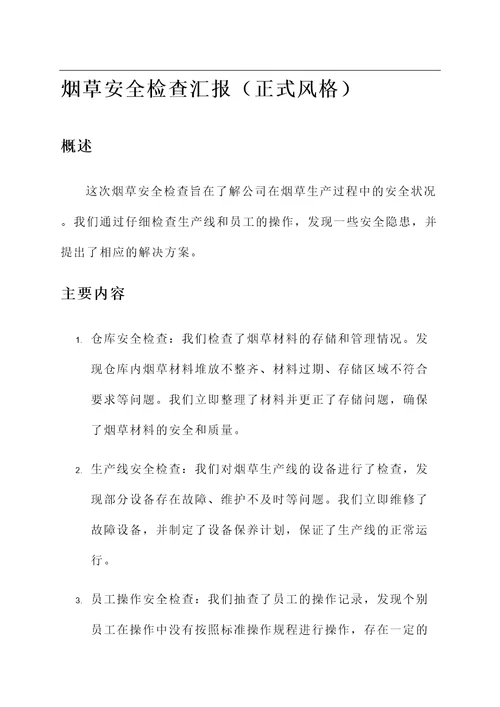 烟草安全检查汇报（正式风格）

概述

这次烟草安全检查旨在了解公司在烟草生产过程中的安全状况。我们通过仔细检查生产线和员工的操作，发现一些安全隐患，并提出了相应的解决方案。

主要内容

1. 仓库安全检查：我们检查了烟草材料的存储和管理情况。发现仓库内烟草材料堆放不整齐、材料过期、存储区域不符合要求等问题。我们立即整理了材料并更正了存储问题，确保了烟草材料的安全和质量。

2. 生产线安全检查：我们对烟草生产线的设备进行了检查，发现部分设备存在故障、维护不及时等问题。我们立即维修了故障设备，并制定了设备保养计划，保证了生产线的正常运行。

3. 员工操作安全检查：我们抽查了员工的操作记录，发现个别员工在操作中没有按照标准操作规程进行操作，存在一定的